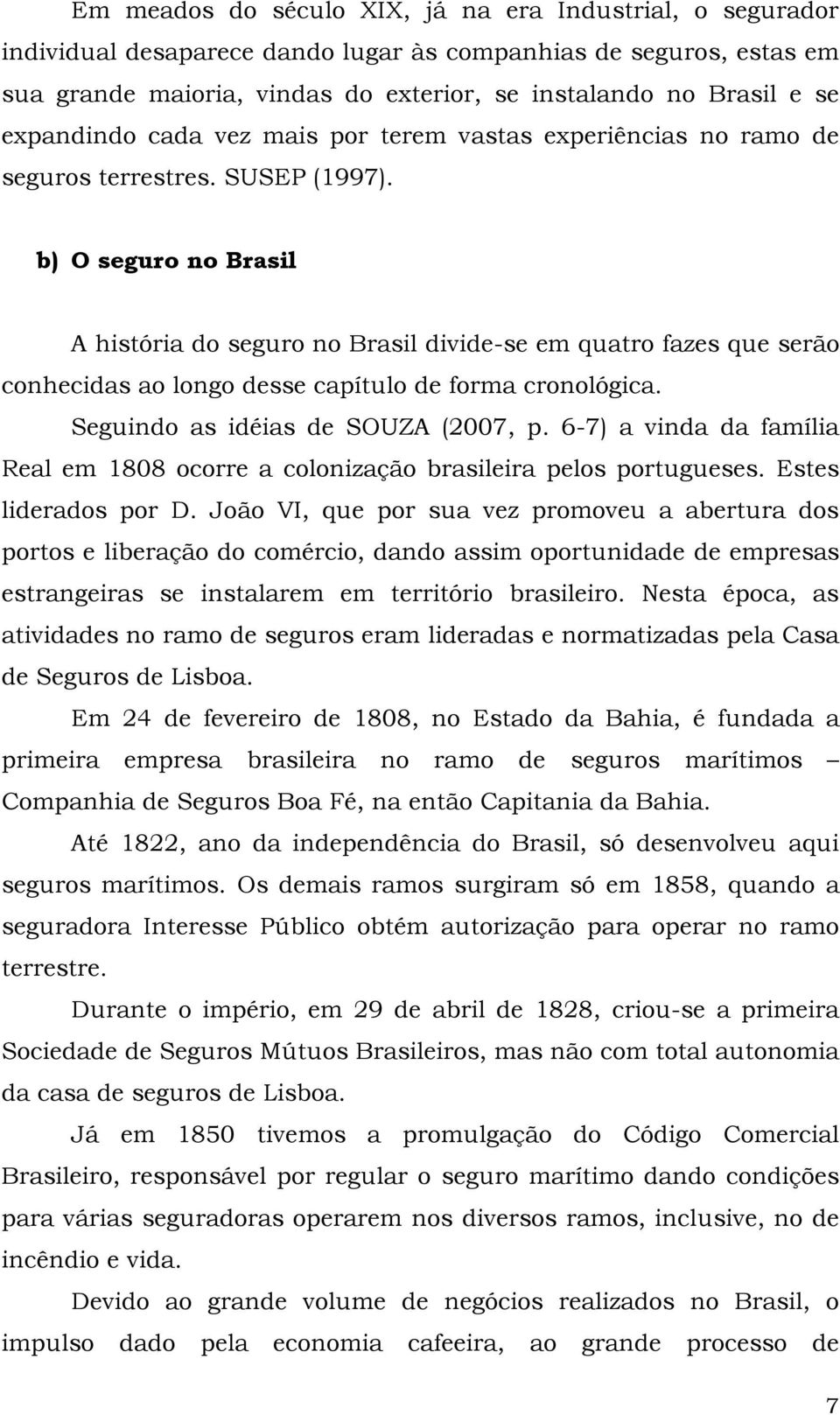 Em meados do século XIX, já na era Industrial, o segurador individual desaparece dando lugar às companhias de seguros, estas em sua grande maioria, vindas do exterior, se instalando no Brasil e se expandindo cada vez mais por terem vastas experiências no ramo de seguros terrestres. SUSEP (1997).

b) O seguro no Brasil

A história do seguro no Brasil divide-se em quatro fazes que serão conhecidas ao longo desse capítulo de forma cronológica.

Seguindo as idéias de SOUZA (2007, p. 6-7) a vinda da família Real em 1808 ocorre a colonização brasileira pelos portugueses. Estes liderados por D. João VI, que por sua vez promoveu a abertura dos portos e liberação do comércio, dando assim oportunidade de empresas estrangeiras se instalarem em território brasileiro. Nesta época, as atividades no ramo de seguros eram lideradas e normatizadas pela Casa de Seguros de Lisboa.

Em 24 de fevereiro de 1808, no Estado da Bahia, é fundada a primeira empresa brasileira no ramo de seguros marítimos – Companhia de Seguros Boa Fé, na então Capitania da Bahia.

Até 1822, ano da independência do Brasil, só desenvolveu aqui seguros marítimos. Os demais ramos surgiram só em 1858, quando a seguradora Interesse Público obtém autorização para operar no ramo terrestre.

Durante o império, em 29 de abril de 1828, criou-se a primeira Sociedade de Seguros Mútuos Brasileiros, mas não com total autonomia da casa de seguros de Lisboa.

Já em 1850 tivemos a promulgação do Código Comercial Brasileiro, responsável por regular o seguro marítimo dando condições para várias seguradoras operarem nos diversos ramos, inclusive, no de incêndio e vida.

Devido ao grande volume de negócios realizados no Brasil, o impulso dado pela economia cafeeira, ao grande processo de

7